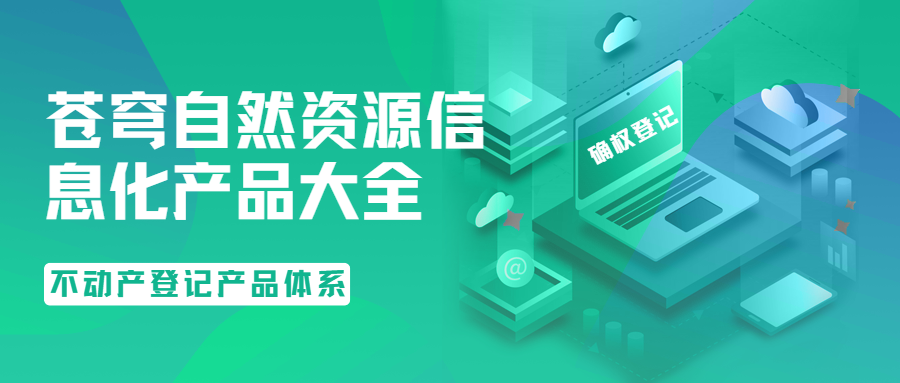 苍穹自然资源信息化产品大全

不动产登记产品体系

确权登记

@